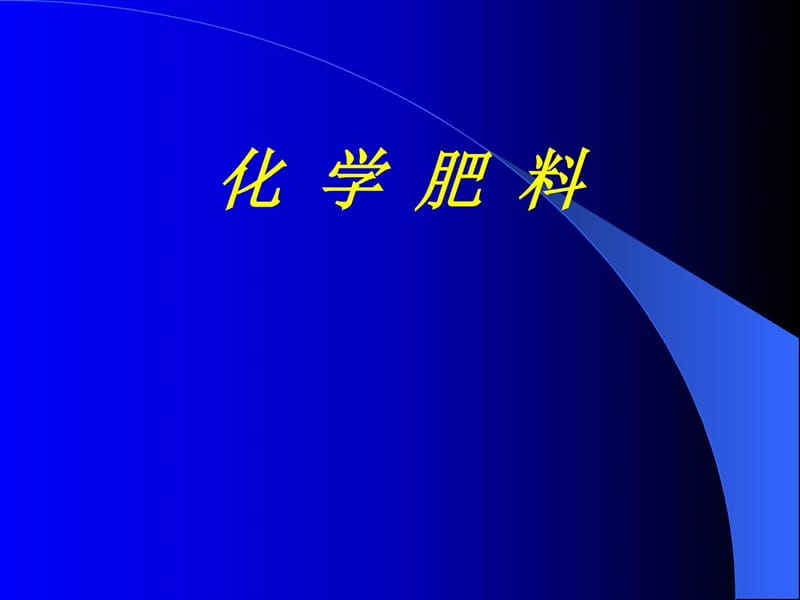 化 学 肥 料